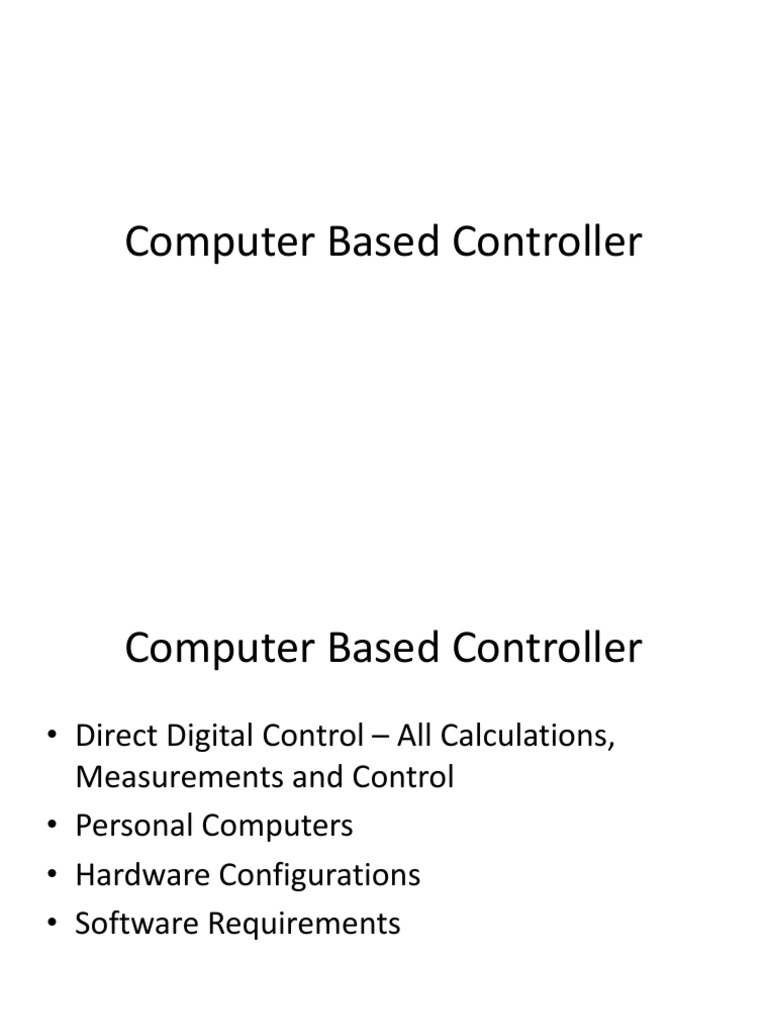 Computer Based Controller

Computer Based Controller

• Direct Digital Control – All Calculations, Measurements and Control
• Personal Computers
• Hardware Configurations
• Software Requirements